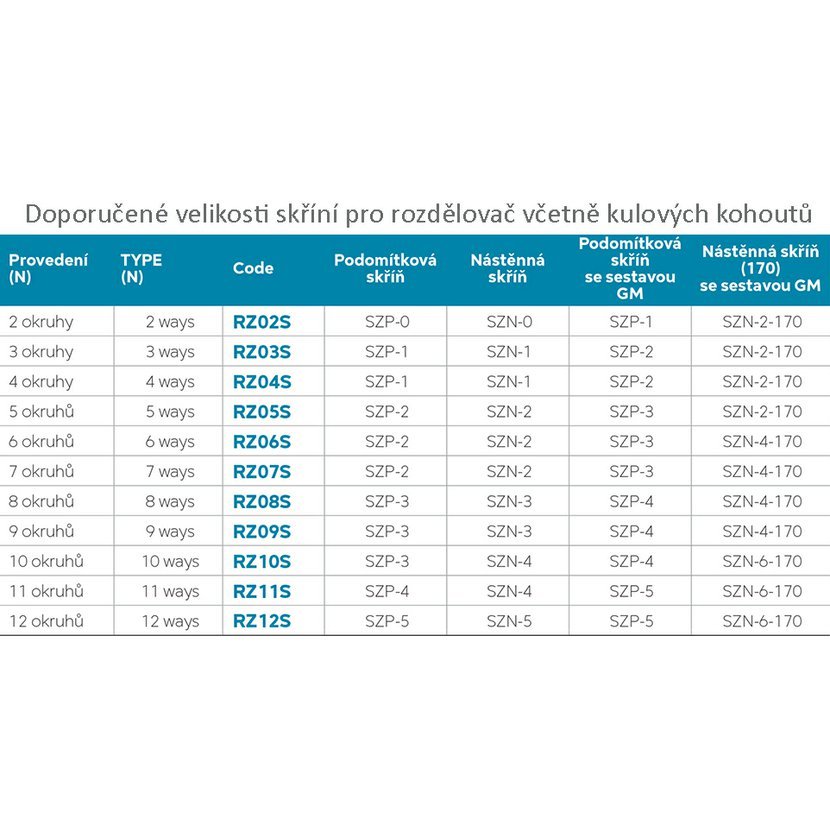 Doporučené velikosti skříní pro rozdělovač včetně kulových kohoutů

| Provedení (N) | TYPE (N) | Code | Podomítková skříň | Nástěnná skříň | Podomítková skříň se sestavou GM | Nástěnná skříň (170) se sestavou GM |
|---|---|---|---|---|---|---|
| 2 okruhy | 2 ways | RZ02S | SZP-0 | SZN-0 | SZP-1 | SZN-2-170 |
| 3 okruhy | 3 ways | RZ03S | SZP-1 | SZN-1 | SZP-2 | SZN-2-170 |
| 4 okruhy | 4 ways | RZ04S | SZP-1 | SZN-1 | SZP-2 | SZN-2-170 |
| 5 okruhů | 5 ways | RZ05S | SZP-2 | SZN-2 | SZP-3 | SZN-2-170 |
| 6 okruhů | 6 ways | RZ06S | SZP-2 | SZN-2 | SZP-3 | SZN-4-170 |
| 7 okruhů | 7 ways | RZ07S | SZP-2 | SZN-2 | SZP-3 | SZN-4-170 |
| 8 okruhů | 8 ways | RZ08S | SZP-3 | SZN-3 | SZP-4 | SZN-4-170 |
| 9 okruhů | 9 ways | RZ09S | SZP-3 | SZN-3 | SZP-4 | SZN-4-170 |
| 10 okruhů | 10 ways | RZ10S | SZP-3 | SZN-4 | SZP-4 | SZN-6-170 |
| 11 okruhů | 11 ways | RZ11S | SZP-4 | SZN-4 | SZP-5 | SZN-6-170 |
| 12 okruhů | 12 ways | RZ12S | SZP-5 | SZN-5 | SZP-5 | SZN-6-170 |